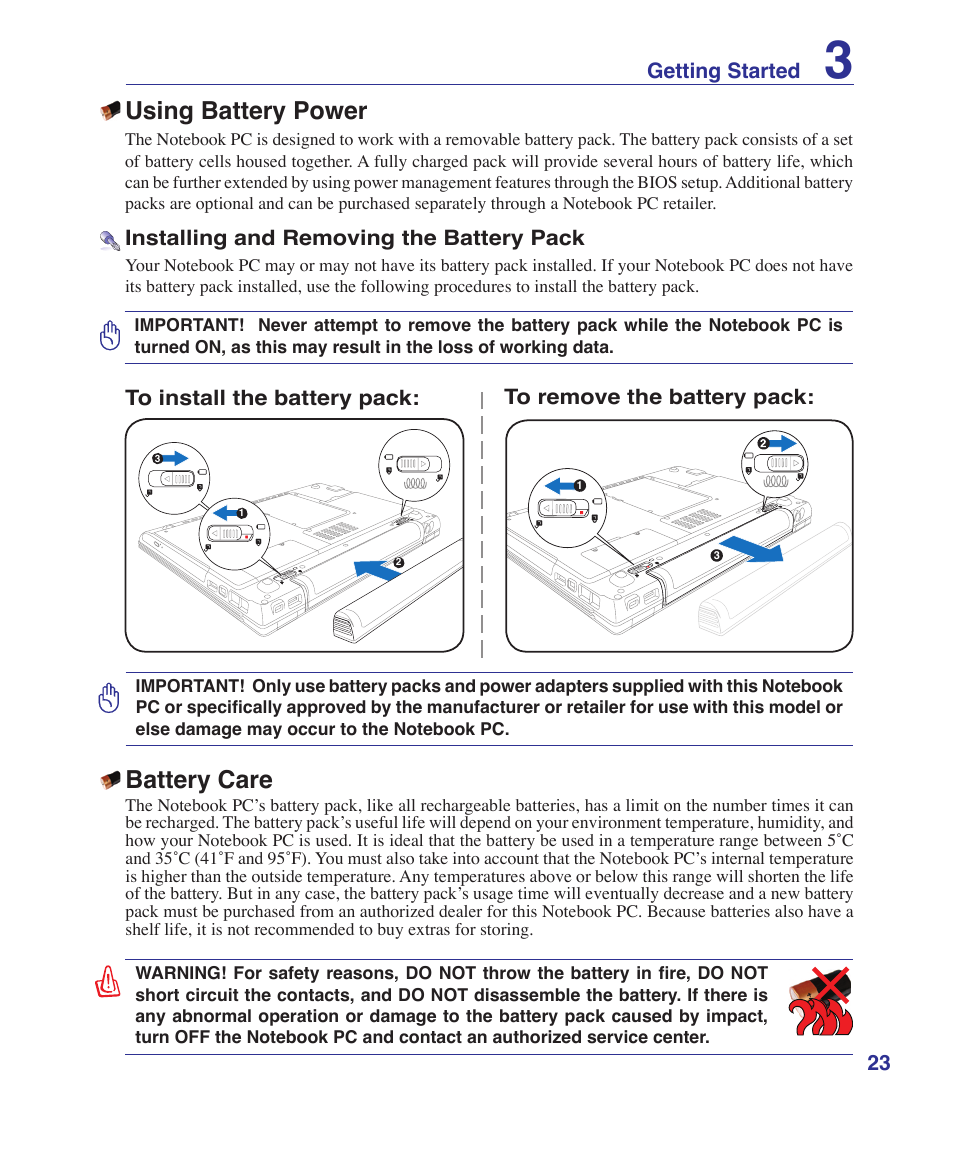 Getting Started 3

Using Battery Power

The Notebook PC is designed to work with a removable battery pack. The battery pack consists of a set of battery cells housed together. A fully charged pack will provide several hours of battery life, which can be further extended by using power management features through the BIOS setup. Additional battery packs are optional and can be purchased separately through a Notebook PC retailer.

Installing and Removing the Battery Pack

Your Notebook PC may or may not have its battery pack installed. If your Notebook PC does not have its battery pack installed, use the following procedures to install the battery pack.

IMPORTANT! Never attempt to remove the battery pack while the Notebook PC is turned ON, as this may result in the loss of working data.

To install the battery pack:

3
1
2

To remove the battery pack:

2
1
3

IMPORTANT! Only use battery packs and power adapters supplied with this Notebook PC or specifically approved by the manufacturer or retailer for use with this model or else damage may occur to the Notebook PC.

Battery Care

The Notebook PC's battery pack, like all rechargeable batteries, has a limit on the number times it can be recharged. The battery pack's useful life will depend on your environment temperature, humidity, and how your Notebook PC is used. It is ideal that the battery be used in a temperature range between 5˚C and 35˚C (41˚F and 95˚F). You must also take into account that the Notebook PC's internal temperature is higher than the outside temperature. Any temperatures above or below this range will shorten the life of the battery. But in any case, the battery pack's usage time will eventually decrease and a new battery pack must be purchased from an authorized dealer for this Notebook PC. Because batteries also have a shelf life, it is not recommended to buy extras for storing.

WARNING! For safety reasons, DO NOT throw the battery in fire, DO NOT short circuit the contacts, and DO NOT disassemble the battery. If there is any abnormal operation or damage to the battery pack caused by impact, turn OFF the Notebook PC and contact an authorized service center.

23